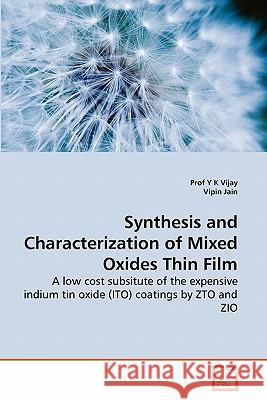 Prof Y K Vijay
Vipin Jain

Synthesis and Characterization of Mixed Oxides Thin Film

A low cost subsitute of the expensive indium tin oxide (ITO) coatings by ZTO and ZIO

Kraina Książek